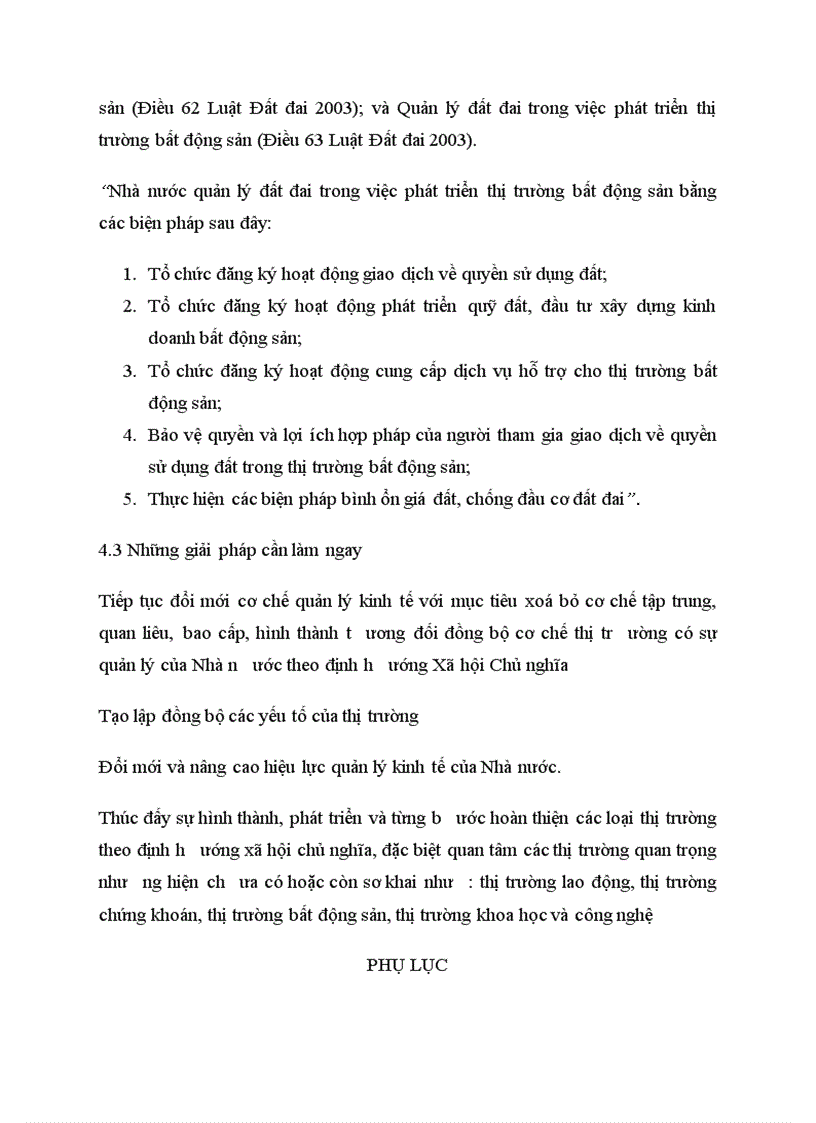 sản (Điều 62 Luật Đất đai 2003); và Quản lý đất đai trong việc phát triển thị trường bất động sản (Điều 63 Luật Đất đai 2003).

"Nhà nước quản lý đất đai trong việc phát triển thị trường bất động sản bằng các biện pháp sau đây:

1. Tổ chức đăng ký hoạt động giao dịch về quyền sử dụng đất;
2. Tổ chức đăng ký hoạt động phát triển quỹ đất, đầu tư xây dựng kinh doanh bất động sản;
3. Tổ chức đăng ký hoạt động cung cấp dịch vụ hỗ trợ cho thị trường bất động sản;
4. Bảo vệ quyền và lợi ích hợp pháp của người tham gia giao dịch về quyền sử dụng đất trong thị trường bất động sản;
5. Thực hiện các biện pháp bình ổn giá đất, chống đầu cơ đất đai".

4.3 Những giải pháp cần làm ngay

Tiếp tục đổi mới cơ chế quản lý kinh tế với mục tiêu xoá bỏ cơ chế tập trung, quan liêu, bao cấp, hình thành t ương đối đồng bộ cơ chế thị tr ường có sự quản lý của Nhà n ước theo định h ướng Xã hội Chủ nghĩa

Tạo lập đồng bộ các yếu tố của thị trường

Đổi mới và nâng cao hiệu lực quản lý kinh tế của Nhà nước.

Thúc đẩy sự hình thành, phát triển và từng b ước hoàn thiện các loại thị trường theo định h ướng xã hội chủ nghĩa, đặc biệt quan tâm các thị trường quan trọng như ng hiện ch ưa có hoặc còn sơ khai như : thị trường lao động, thị trường chứng khoán, thị trường bất động sản, thị trường khoa học và công nghệ

PHỤ LỤC